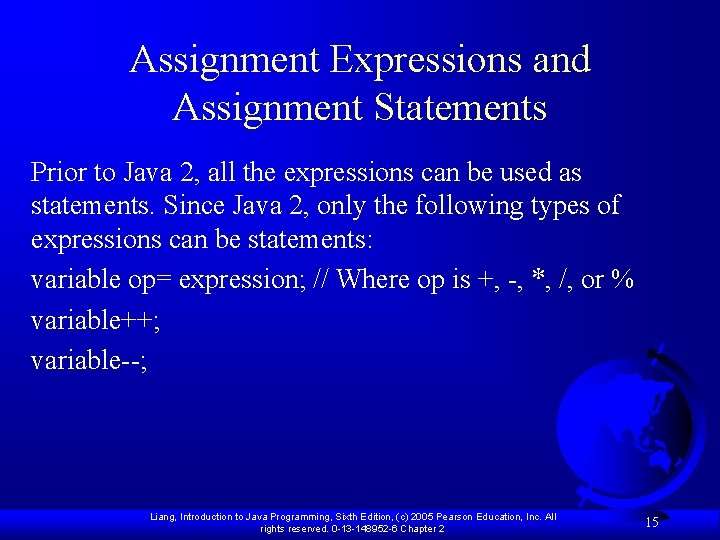 Assignment Expressions and Assignment Statements

Prior to Java 2, all the expressions can be used as statements. Since Java 2, only the following types of expressions can be statements:

variable op= expression; // Where op is +, -, *, /, or %

variable++;

variable--;

Liang, Introduction to Java Programming, Sixth Edition, (c) 2005 Pearson Education, Inc. All rights reserved. 0-13-148952-6 Chapter 2

15